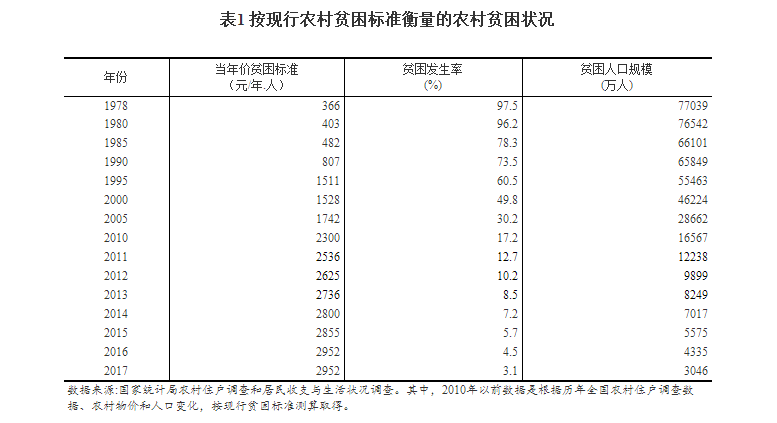 表1 按现行农村贫困标准衡量的农村贫困状况

| 年份 | 当年价贫困标准（元/年.人） | 贫困发生率（%） | 贫困人口规模（万人） |
|---|---|---|---|
| 1978 | 366 | 97.5 | 77039 |
| 1980 | 403 | 96.2 | 76542 |
| 1985 | 482 | 78.3 | 66101 |
| 1990 | 807 | 73.5 | 65849 |
| 1995 | 1511 | 60.5 | 55463 |
| 2000 | 1528 | 49.8 | 46224 |
| 2005 | 1742 | 30.2 | 28662 |
| 2010 | 2300 | 17.2 | 16567 |
| 2011 | 2536 | 12.7 | 12238 |
| 2012 | 2625 | 10.2 | 9899 |
| 2013 | 2736 | 8.5 | 8249 |
| 2014 | 2800 | 7.2 | 7017 |
| 2015 | 2855 | 5.7 | 5575 |
| 2016 | 2952 | 4.5 | 4335 |
| 2017 | 2952 | 3.1 | 3046 |

数据来源:国家统计局农村住户调查和居民收支与生活状况调查。其中，2010年以前数据是根据历年全国农村住户调查数据、农村物价和人口变化，按现行贫困标准测算取得。